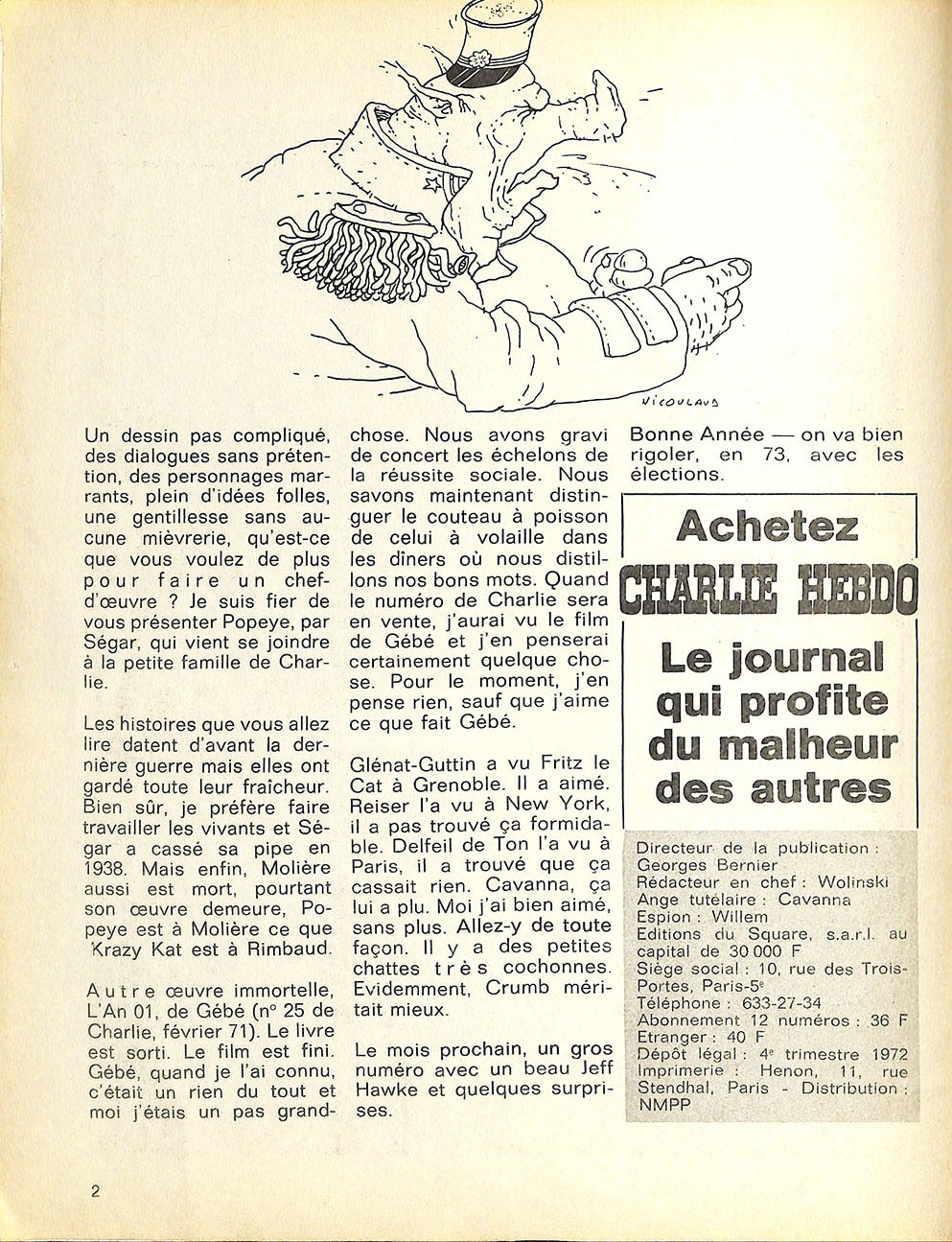 NICOULAUD

Un dessin pas compliqué, des dialogues sans prétention, des personnages marrants, plein d'idées folles, une gentillesse sans aucune mièvrerie, qu'est-ce que vous voulez de plus pour faire un chef-d'œuvre ? Je suis fier de vous présenter Popeye, par Ségar, qui vient se joindre à la petite famille de Charlie.

Les histoires que vous allez lire datent d'avant la dernière guerre mais elles ont gardé toute leur fraîcheur. Bien sûr, je préfère faire travailler les vivants et Ségar a cassé sa pipe en 1938. Mais enfin, Molière aussi est mort, pourtant son œuvre demeure, Popeye est à Molière ce que Krazy Kat est à Rimbaud.

Autre œuvre immortelle, L'An 01, de Gébé (n° 25 de Charlie, février 71). Le livre est sorti. Le film est fini. Gébé, quand je l'ai connu, c'était un rien du tout et moi j'étais un pas grand-chose. Nous avons gravi de concert les échelons de la réussite sociale. Nous savons maintenant distinguer le couteau à poisson de celui à volaille dans les dîners où nous distillons nos bons mots. Quand le numéro de Charlie sera en vente, j'aurai vu le film de Gébé et j'en penserai certainement quelque chose. Pour le moment, j'en pense rien, sauf que j'aime ce que fait Gébé.

Glénat-Guttin a vu Fritz le Cat à Grenoble. Il a aimé. Reiser l'a vu à New York, il a pas trouvé ça formidable. Delfeil de Ton l'a vu à Paris, il a trouvé que ça cassait rien. Cavanna, ça lui a plu. Moi j'ai bien aimé, sans plus. Allez-y de toute façon. Il y a des petites chattes très cochonnes. Evidemment, Crumb méritait mieux.

Le mois prochain, un gros numéro avec un beau Jeff Hawke et quelques surprises.

Bonne Année — on va bien rigoler, en 73, avec les élections.

Achetez
CHARLIE HEBDO
Le journal qui profite du malheur des autres

Directeur de la publication : Georges Bernier
Rédacteur en chef : Wolinski
Ange tutélaire : Cavanna
Espion : Willem
Editions du Square, s.a.r.l. au capital de 30 000 F
Siège social : 10, rue des Trois-Portes, Paris-5e
Téléphone : 633-27-34
Abonnement 12 numéros : 36 F
Etranger : 40 F
Dépôt légal : 4e trimestre 1972
Imprimerie : Henon, 11, rue Stendhal, Paris - Distribution : NMPP

2